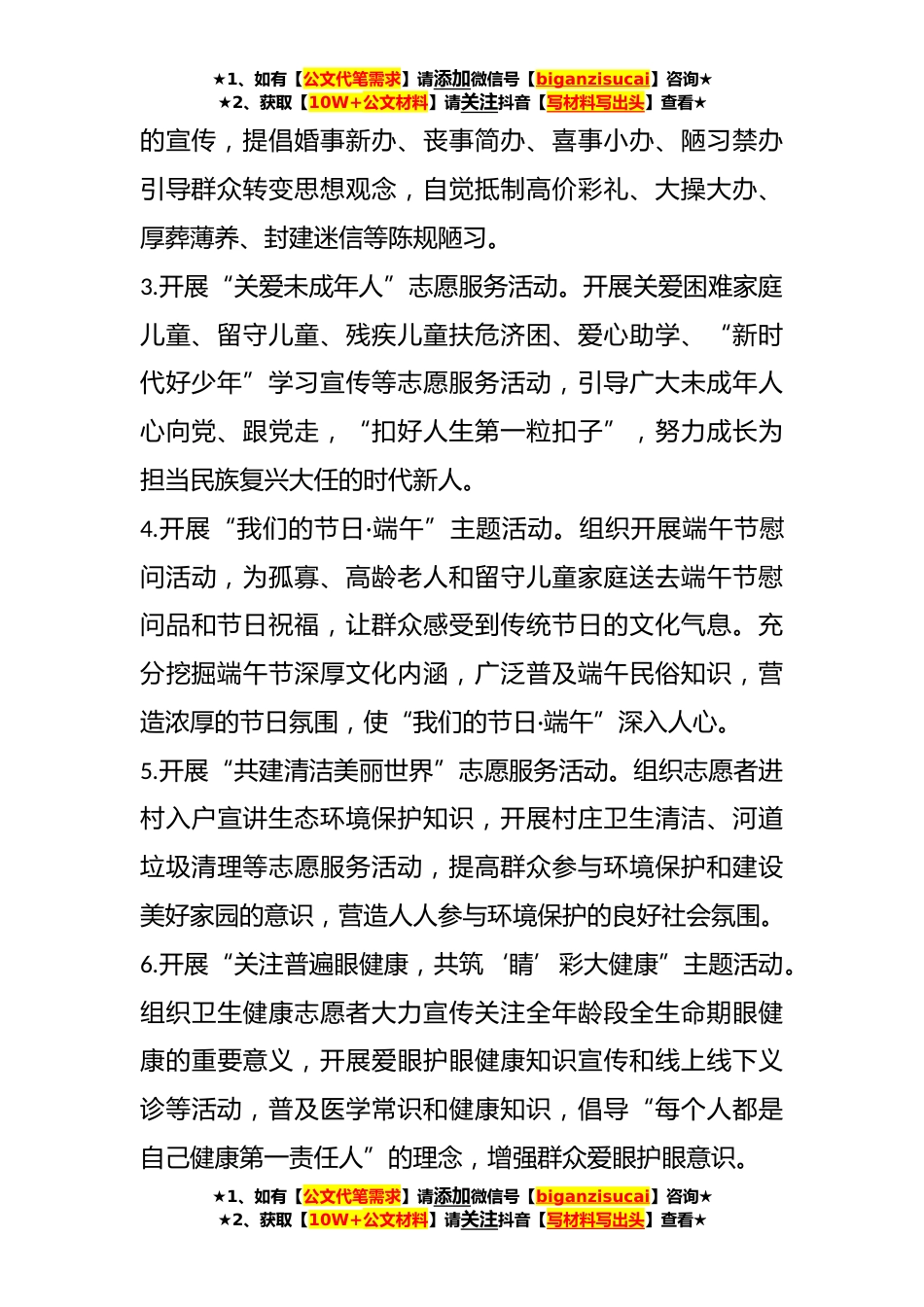 ★1、如有【公文代笔需求】请添加微信号【biganzisucai】咨询★
★2、获取【10W+公文材料】请关注抖音【写材料写出头】查看★

的宣传，提倡婚事新办、丧事简办、喜事小办、陋习禁办引导群众转变思想观念，自觉抵制高价彩礼、大操大办、厚葬薄养、封建迷信等陈规陋习。

3.开展“关爱未成年人”志愿服务活动。开展关爱困难家庭儿童、留守儿童、残疾儿童扶危济困、爱心助学、“新时代好少年”学习宣传等志愿服务活动，引导广大未成年人心向党、跟党走，“扣好人生第一粒扣子”，努力成长为担当民族复兴大任的时代新人。

4.开展“我们的节日·端午”主题活动。组织开展端午节慰问活动，为孤寡、高龄老人和留守儿童家庭送去端午节慰问品和节日祝福，让群众感受到传统节日的文化气息。充分挖掘端午节深厚文化内涵，广泛普及端午民俗知识，营造浓厚的节日氛围，使“我们的节日·端午”深入人心。

5.开展“共建清洁美丽世界”志愿服务活动。组织志愿者进村入户宣讲生态环境保护知识，开展村庄卫生清洁、河道垃圾清理等志愿服务活动，提高群众参与环境保护和建设美好家园的意识，营造人人参与环境保护的良好社会氛围。

6.开展“关注普遍眼健康，共筑‘睛’彩大健康”主题活动。组织卫生健康志愿者大力宣传关注全年龄段全生命期眼健康的重要意义，开展爱眼护眼健康知识宣传和线上线下义诊等活动，普及医学常识和健康知识，倡导“每个人都是自己健康第一责任人”的理念，增强群众爱眼护眼意识。

★1、如有【公文代笔需求】请添加微信号【biganzisucai】咨询★
★2、获取【10W+公文材料】请关注抖音【写材料写出头】查看★